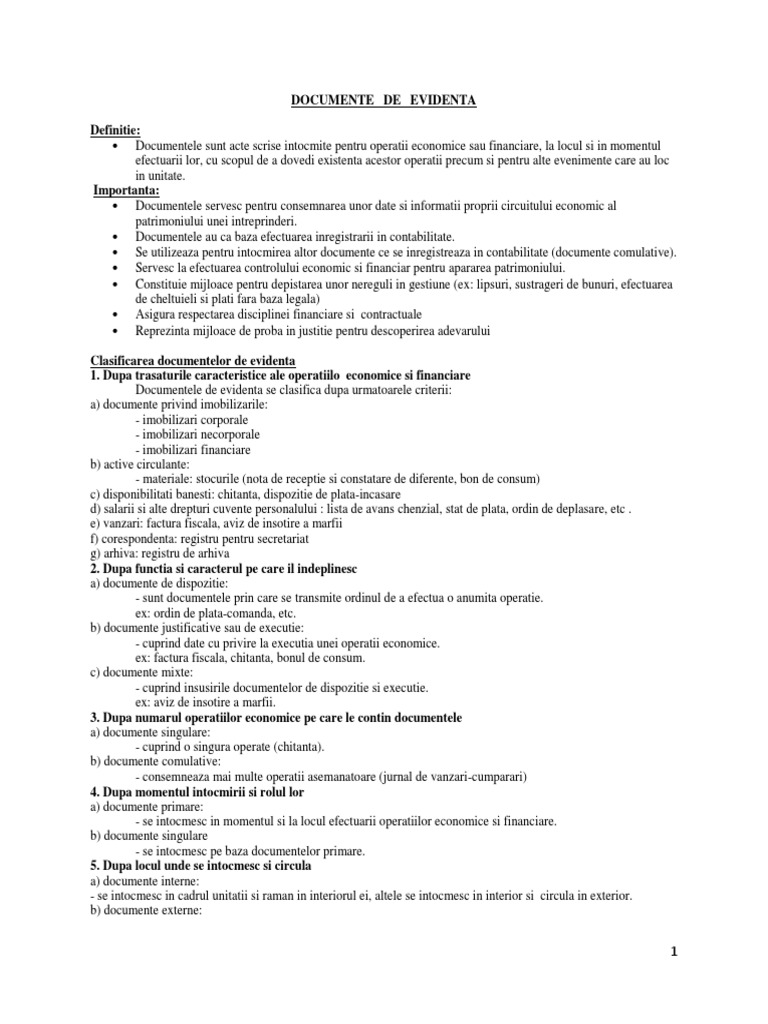 DOCUMENTE DE EVIDENTA

Definitie:
• Documentele sunt acte scrise intocmite pentru operatii economice sau financiare, la locul si in momentul efectuarii lor, cu scopul de a dovedi existenta acestor operatii precum si pentru alte evenimente care au loc in unitate.

Importanta:
• Documentele servesc pentru consemnarea unor date si informatii proprii circuitului economic al patrimoniului unei intreprinderi.
• Documentele au ca baza efectuarea inregistrarii in contabilitate.
• Se utilizeaza pentru intocmirea altor documente ce se inregistreaza in contabilitate (documente comulative).
• Servesc la efectuarea controlului economic si financiar pentru apararea patrimoniului.
• Constituie mijloace pentru depistarea unor nereguli in gestiune (ex: lipsuri, sustrageri de bunuri, efectuarea de cheltuieli si plati fara baza legala)
• Asigura respectarea disciplinei financiare si contractuale
• Reprezinta mijloace de proba in justitie pentru descoperirea adevarului

Clasificarea documentelor de evidenta
1. Dupa trasaturile caracteristice ale operatiilo economice si financiare
Documentele de evidenta se clasifica dupa urmatoarele criterii:
a) documente privind imobilizarile:
- imobilizari corporale
- imobilizari necorporale
- imobilizari financiare
b) active circulante:
- materiale: stocurile (nota de receptie si constatare de diferente, bon de consum)
c) disponibilitati banesti: chitanta, dispozitie de plata-incasare
d) salarii si alte drepturi cuvente personalului : lista de avans chenzial, stat de plata, ordin de deplasare, etc .
e) vanzari: factura fiscala, aviz de insotire a marfii
f) corespondenta: registru pentru secretariat
g) arhiva: registru de arhiva
2. Dupa functia si caracterul pe care il indeplinesc
a) documente de dispozitie:
- sunt documentele prin care se transmite ordinul de a efectua o anumita operatie.
ex: ordin de plata-comanda, etc.
b) documente justificative sau de executie:
- cuprind date cu privire la executia unei operatii economice.
ex: factura fiscala, chitanta, bonul de consum.
c) documente mixte:
- cuprind insusirile documentelor de dispozitie si executie.
ex: aviz de insotire a marfii.
3. Dupa numarul operatiilor economice pe care le contin documentele
a) documente singulare:
- cuprind o singura operate (chitanta).
b) documente comulative:
- consemneaza mai multe operatii asemanatoare (jurnal de vanzari-cumparari)
4. Dupa momentul intocmirii si rolul lor
a) documente primare:
- se intocmesc in momentul si la locul efectuarii operatiilor economice si financiare.
b) documente singulare
- se intocmesc pe baza documentelor primare.
5. Dupa locul unde se intocmesc si circula
a) documente interne:
- se intocmesc in cadrul unitatii si raman in interiorul ei, altele se intocmesc in interior si circula in exterior.
b) documente externe:

1